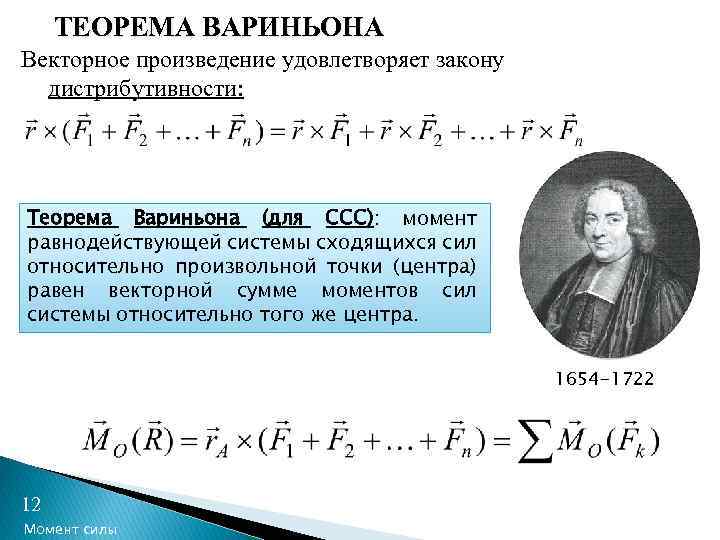 ТЕОРЕМА ВАРИНЬОНА

Векторное произведение удовлетворяет закону дистрибутивности:

$\vec{r} \times (\vec{F}_1 + \vec{F}_2 + \ldots + \vec{F}_n) = \vec{r} \times \vec{F}_1 + \vec{r} \times \vec{F}_2 + \ldots + \vec{r} \times \vec{F}_n$

Теорема Вариньона (для ССС): момент равнодействующей системы сходящихся сил относительно произвольной точки (центра) равен векторной сумме моментов сил системы относительно того же центра.

1654-1722

$\vec{M}_O(\vec{R}) = \vec{r}_A \times (\vec{F}_1 + \vec{F}_2 + \ldots + \vec{F}_n) = \sum \vec{M}_O(\vec{F}_k)$

12

Момент силы